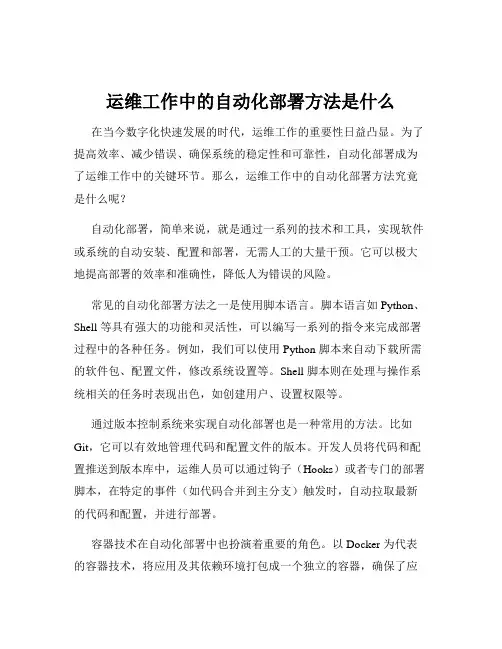 运维工作中的自动化部署方法是什么

在当今数字化快速发展的时代，运维工作的重要性日益凸显。为了提高效率、减少错误、确保系统的稳定性和可靠性，自动化部署成为了运维工作中的关键环节。那么，运维工作中的自动化部署方法究竟是什么呢？

自动化部署，简单来说，就是通过一系列的技术和工具，实现软件或系统的自动安装、配置和部署，无需人工的大量干预。它可以极大地提高部署的效率和准确性，降低人为错误的风险。

常见的自动化部署方法之一是使用脚本语言。脚本语言如 Python、Shell 等具有强大的功能和灵活性，可以编写一系列的指令来完成部署过程中的各种任务。例如，我们可以使用 Python 脚本来自动下载所需的软件包、配置文件，修改系统设置等。Shell 脚本则在处理与操作系统相关的任务时表现出色，如创建用户、设置权限等。

通过版本控制系统来实现自动化部署也是一种常用的方法。比如 Git，它可以有效地管理代码和配置文件的版本。开发人员将代码和配置推送到版本库中，运维人员可以通过钩子（Hooks）或者专门的部署脚本，在特定的事件（如代码合并到主分支）触发时，自动拉取最新的代码和配置，并进行部署。

容器技术在自动化部署中也扮演着重要的角色。以 Docker 为代表的容器技术，将应用及其依赖环境打包成一个独立的容器，确保了应